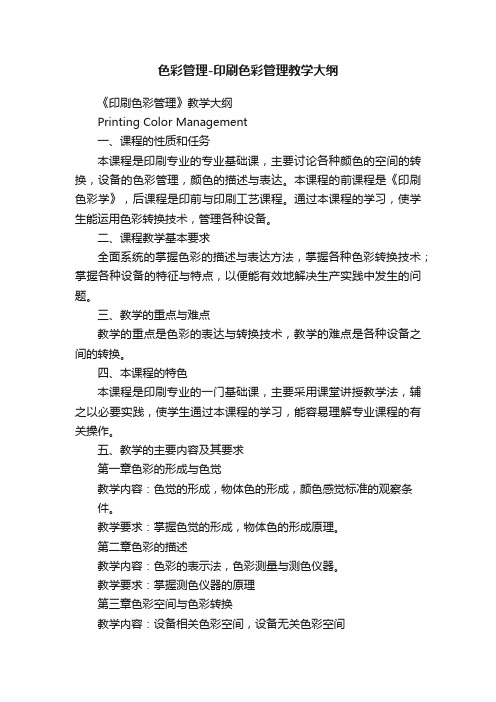 色彩管理-印刷色彩管理教学大纲

《印刷色彩管理》教学大纲

Printing Color Management

一、课程的性质和任务

本课程是印刷专业的专业基础课，主要讨论各种颜色的空间的转换，设备的色彩管理，颜色的描述与表达。本课程的前课程是《印刷色彩学》，后课程是印前与印刷工艺课程。通过本课程的学习，使学生能运用色彩转换技术，管理各种设备。

二、课程教学基本要求

全面系统的掌握色彩的描述与表达方法，掌握各种色彩转换技术；掌握各种设备的特征与特点，以便能有效地解决生产实践中发生的问题。

三、教学的重点与难点

教学的重点是色彩的表达与转换技术，教学的难点是各种设备之间的转换。

四、本课程的特色

本课程是印刷专业的一门基础课，主要采用课堂讲授教学法，辅之以必要实践，使学生通过本课程的学习，能容易理解专业课程的有关操作。

五、教学的主要内容及其要求

第一章色彩的形成与色觉

教学内容：色觉的形成，物体色的形成，颜色感觉标准的观察条件。

教学要求：掌握色觉的形成，物体色的形成原理。

第二章色彩的描述

教学内容：色彩的表示法，色彩测量与测色仪器。

教学要求：掌握测色仪器的原理

第三章色彩空间与色彩转换

教学内容：设备相关色彩空间，设备无关色彩空间